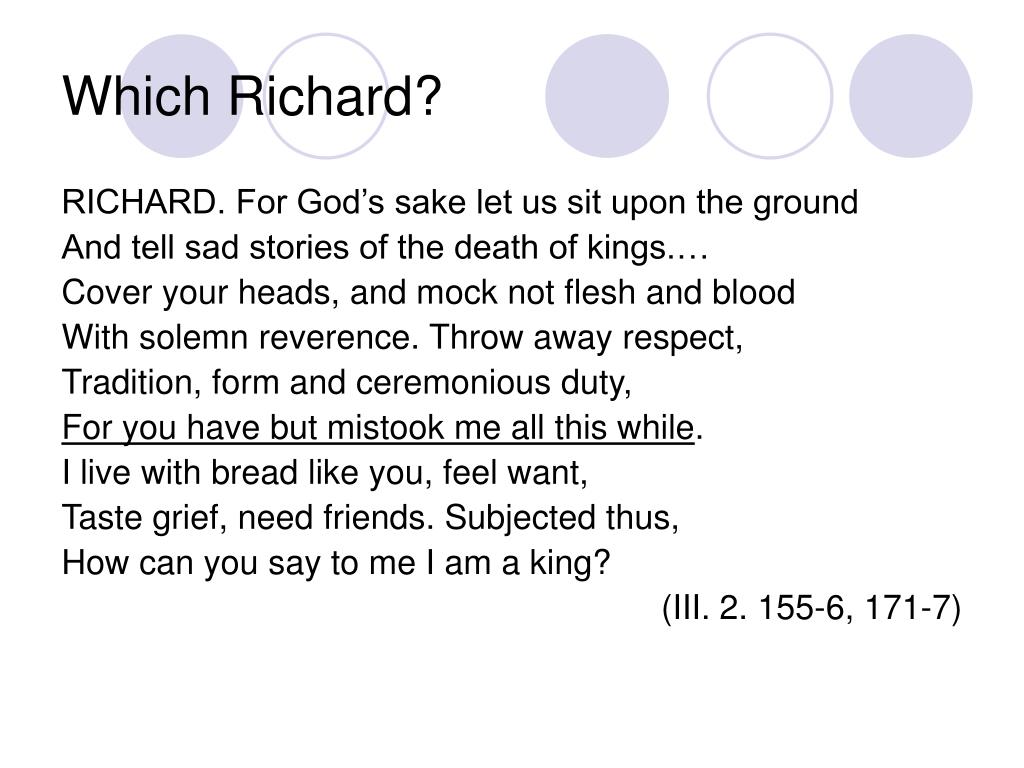 Which Richard?

RICHARD. For God’s sake let us sit upon the ground
And tell sad stories of the death of kings.…
Cover your heads, and mock not flesh and blood
With solemn reverence. Throw away respect,
Tradition, form and ceremonious duty,
For you have but mistook me all this while.
I live with bread like you, feel want,
Taste grief, need friends. Subjected thus,
How can you say to me I am a king?
(III. 2. 155-6, 171-7)